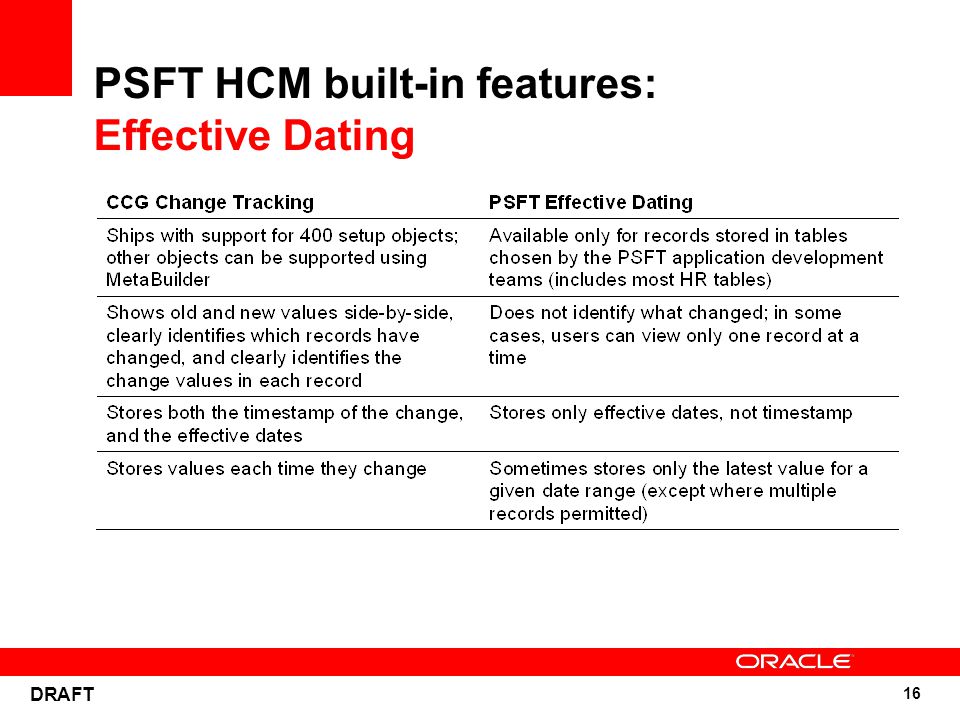 PSFT HCM built-in features:
Effective Dating

| CCG Change Tracking | PSFT Effective Dating |
|---|---|
| Ships with support for 400 setup objects; other objects can be supported using MetaBuilder | Available only for records stored in tables chosen by the PSFT application development teams (includes most HR tables) |
| Shows old and new values side-by-side, clearly identifies which records have changed, and clearly identifies the change values in each record | Does not identify what changed; in some cases, users can view only one record at a time |
| Stores both the timestamp of the change, and the effective dates | Stores only effective dates, not timestamp |
| Stores values each time they change | Sometimes stores only the latest value for a given date range (except where multiple records permitted) |

ORACLE

DRAFT

16